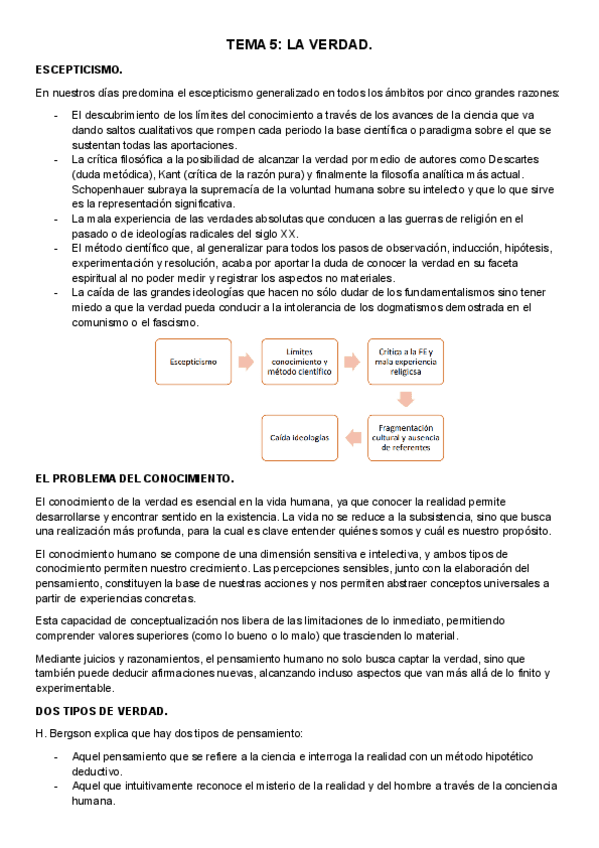 TEMA 5: LA VERDAD.

ESCEPTICISMO.

En nuestros días predomina el escepticismo generalizado en todos los ámbitos por cinco grandes razones:

- El descubrimiento de los límites del conocimiento a través de los avances de la ciencia que va dando saltos cualitativos que rompen cada periodo la base científica o paradigma sobre el que se sustentan todas las aportaciones.
- La crítica filosófica a la posibilidad de alcanzar la verdad por medio de autores como Descartes (duda metódica), Kant (crítica de la razón pura) y finalmente la filosofía analítica más actual. Schopenhauer subraya la supremacía de la voluntad humana sobre su intelecto y que lo que sirve es la representación significativa.
- La mala experiencia de las verdades absolutas que conducen a las guerras de religión en el pasado o de ideologías radicales del siglo XX.
- El método científico que, al generalizar para todos los pasos de observación, inducción, hipótesis, experimentación y resolución, acaba por aportar la duda de conocer la verdad en su faceta espiritual al no poder medir y registrar los aspectos no materiales.
- La caída de las grandes ideologías que hacen no sólo dudar de los fundamentalismos sino tener miedo a que la verdad pueda conducir a la intolerancia de los dogmatismos demostrada en el comunismo o el fascismo.

Escepticismo

Límites conocimiento y método científico

Crítica a la FE y mala experiencia religiosa

Fragmentación cultural y ausencia de referentes

Caída ideologías

EL PROBLEMA DEL CONOCIMIENTO.

El conocimiento de la verdad es esencial en la vida humana, ya que conocer la realidad permite desarrollarse y encontrar sentido en la existencia. La vida no se reduce a la subsistencia, sino que busca una realización más profunda, para la cual es clave entender quiénes somos y cuál es nuestro propósito.

El conocimiento humano se compone de una dimensión sensitiva e intelectiva, y ambos tipos de conocimiento permiten nuestro crecimiento. Las percepciones sensibles, junto con la elaboración del pensamiento, constituyen la base de nuestras acciones y nos permiten abstraer conceptos universales a partir de experiencias concretas.

Esta capacidad de conceptualización nos libera de las limitaciones de lo inmediato, permitiendo comprender valores superiores (como lo bueno o lo malo) que trascienden lo material.

Mediante juicios y razonamientos, el pensamiento humano no solo busca captar la verdad, sino que también puede deducir afirmaciones nuevas, alcanzando incluso aspectos que van más allá de lo finito y experimentable.

DOS TIPOS DE VERDAD.

H. Bergson explica que hay dos tipos de pensamiento:

- Aquel pensamiento que se refiere a la ciencia e interroga la realidad con un método hipotético deductivo.
- Aquel que intuitivamente reconoce el misterio de la realidad y del hombre a través de la conciencia humana.